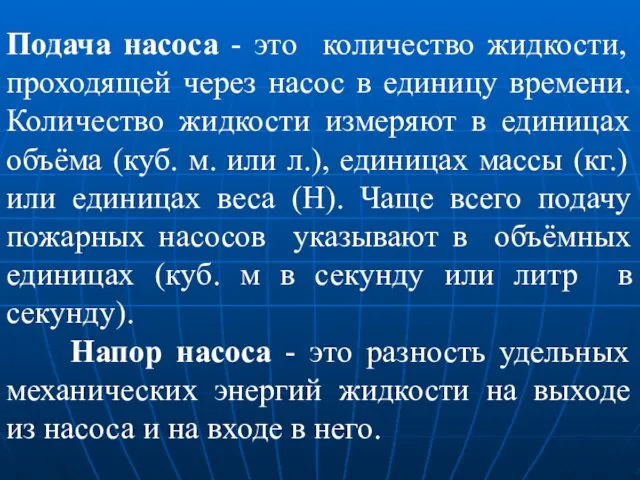 Подача насоса - это количество жидкости, проходящей через насос в единицу времени. Количество жидкости измеряют в единицах объёма (куб. м. или л.), единицах массы (кг.) или единицах веса (Н). Чаще всего подачу пожарных насосов указывают в объёмных единицах (куб. м в секунду или литр в секунду).

Напор насоса - это разность удельных механических энергий жидкости на выходе из насоса и на входе в него.